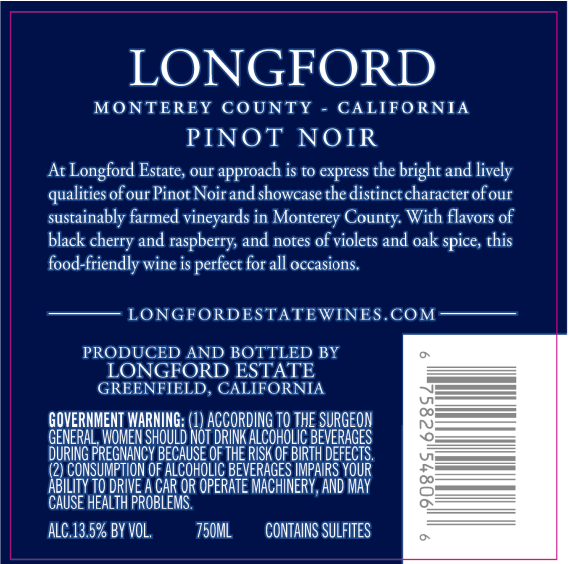 LONGFORD

MONTEREY COUNTY - CALIFORNIA

PINOT NOIR

At Longford Estate, our approach is to express the bright and lively qualities of our Pinot Noir and showcase the distinct character of our sustainably farmed vineyards in Monterey County. With flavors of black cherry and raspberry, and notes of violets and oak spice, this food-friendly wine is perfect for all occasions.

LONGFORDESTATEWINES.COM

PRODUCED AND BOTTLED BY
LONGFORD ESTATE
GREENFIELD, CALIFORNIA

GOVERNMENT WARNING: (1) ACCORDING TO THE SURGEON GENERAL, WOMEN SHOULD NOT DRINK ALCOHOLIC BEVERAGES DURING PREGNANCY BECAUSE OF THE RISK OF BIRTH DEFECTS. (2) CONSUMPTION OF ALCOHOLIC BEVERAGES IMPAIRS YOUR ABILITY TO DRIVE A CAR OR OPERATE MACHINERY, AND MAY CAUSE HEALTH PROBLEMS.

ALC.13.5% BY VOL. 750ML CONTAINS SULFITES

6 75829 54806 6